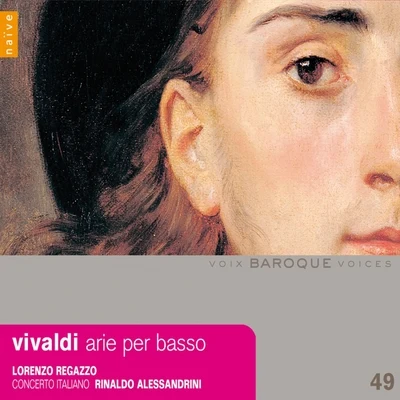 naïve

VOIX BAROQUE VOICES

vivaldi arie per basso

LORENZO REGAZZO
CONCERTO ITALIANO RINALDO ALESSANDRINI

49